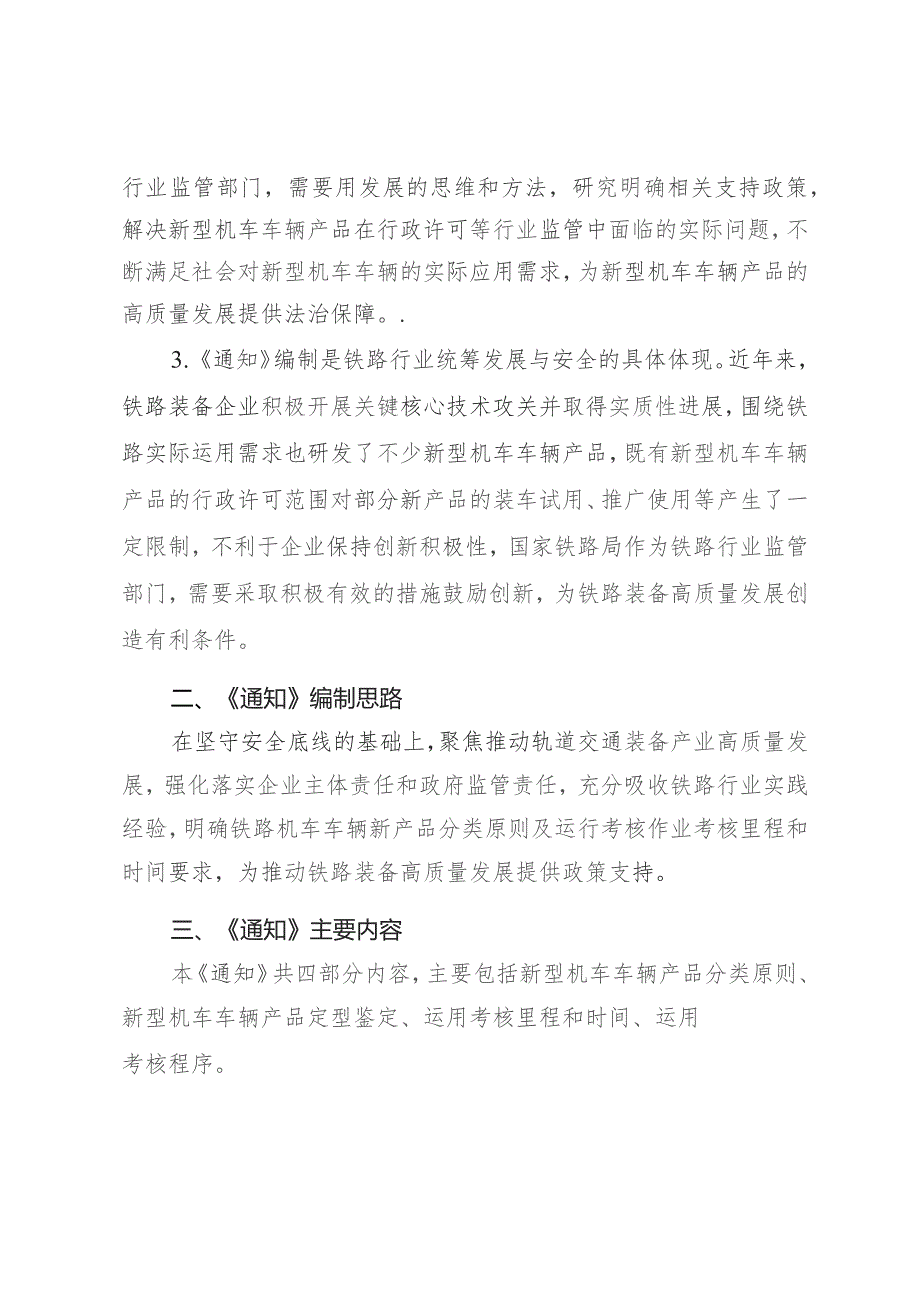 行业监管部门，需要用发展的思维和方法，研究明确相关支持政策，解决新型机车车辆产品在行政许可等行业监管中面临的实际问题，不断满足社会对新型机车车辆的实际应用需求，为新型机车车辆产品的高质量发展提供法治保障。.

3.《通知》编制是铁路行业统筹发展与安全的具体体现。近年来，铁路装备企业积极开展关键核心技术攻关并取得实质性进展，围绕铁路实际运用需求也研发了不少新型机车车辆产品，既有新型机车车辆产品的行政许可范围对部分新产品的装车试用、推广使用等产生了一定限制，不利于企业保持创新积极性，国家铁路局作为铁路行业监管部门，需要采取积极有效的措施鼓励创新，为铁路装备高质量发展创造有利条件。

二、《通知》编制思路

在坚守安全底线的基础上，聚焦推动轨道交通装备产业高质量发展，强化落实企业主体责任和政府监管责任，充分吸收铁路行业实践经验，明确铁路机车车辆新产品分类原则及运行考核作业考核里程和时间要求，为推动铁路装备高质量发展提供政策支持。

三、《通知》主要内容

本《通知》共四部分内容，主要包括新型机车车辆产品分类原则、新型机车车辆产品定型鉴定、运用考核里程和时间、运用考核程序。